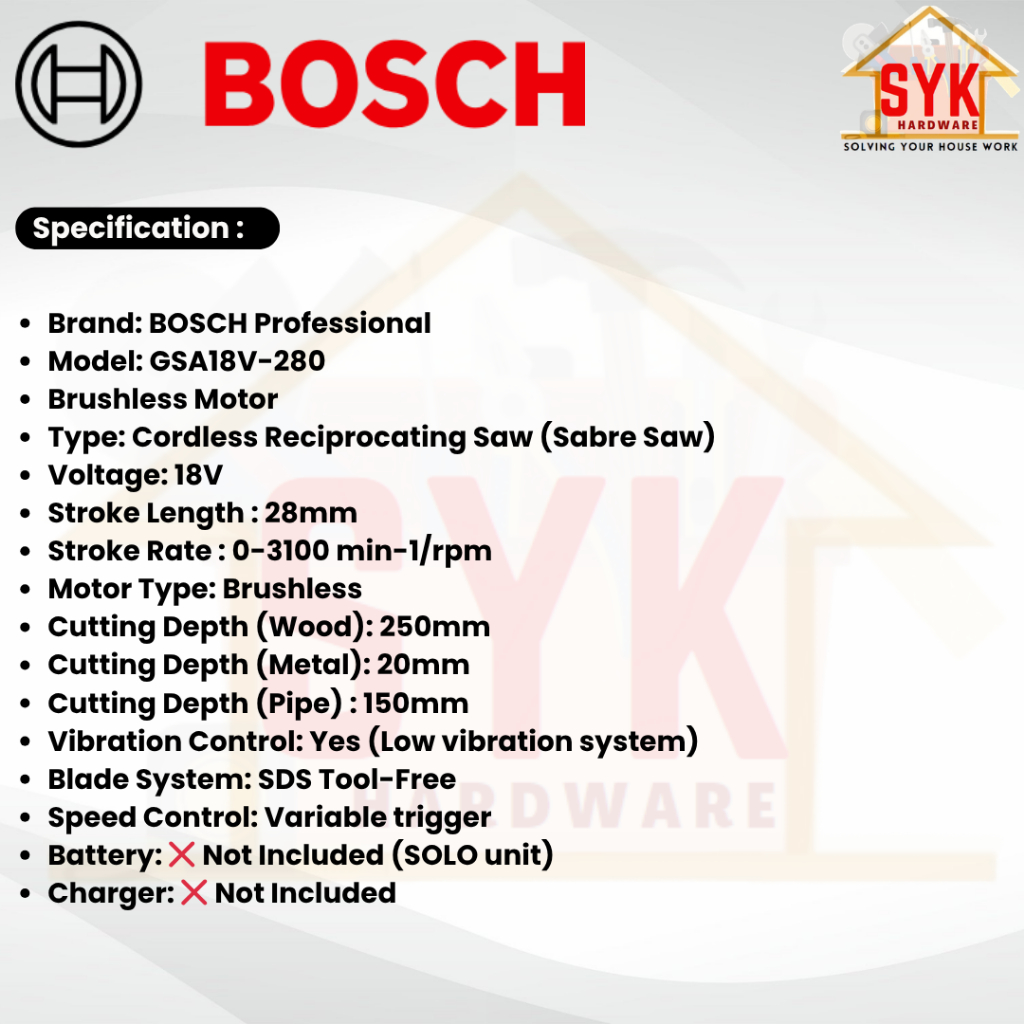 BOSCH

SYK
HARDWARE
SOLVING YOUR HOUSE WORK

Specification :

• Brand: BOSCH Professional
• Model: GSA18V-280
• Brushless Motor
• Type: Cordless Reciprocating Saw (Sabre Saw)
• Voltage: 18V
• Stroke Length : 28mm
• Stroke Rate : 0-3100 min-1/rpm
• Motor Type: Brushless
• Cutting Depth (Wood): 250mm
• Cutting Depth (Metal): 20mm
• Cutting Depth (Pipe) : 150mm
• Vibration Control: Yes (Low vibration system)
• Blade System: SDS Tool-Free
• Speed Control: Variable trigger
• Battery: ❌ Not Included (SOLO unit)
• Charger: ❌ Not Included

SYK
HARDWARE